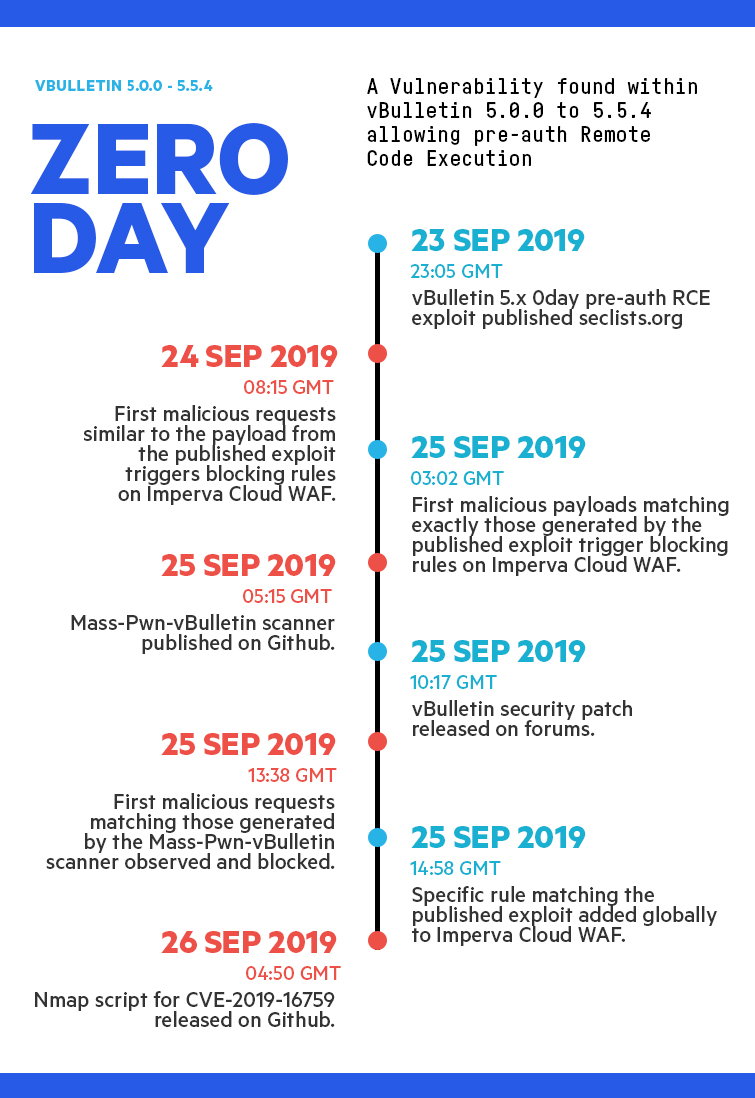 VBULLETIN 5.0.0 - 5.5.4

ZERO DAY

A Vulnerability found within vBulletin 5.0.0 to 5.5.4 allowing pre-auth Remote Code Execution

23 SEP 2019
23:05 GMT
vBulletin 5.x 0day pre-auth RCE exploit published seclists.org

24 SEP 2019
08:15 GMT
First malicious requests similar to the payload from the published exploit triggers blocking rules on Imperva Cloud WAF.

25 SEP 2019
03:02 GMT
First malicious payloads matching exactly those generated by the published exploit trigger blocking rules on Imperva Cloud WAF.

25 SEP 2019
05:15 GMT
Mass-Pwn-vBulletin scanner published on Github.

25 SEP 2019
10:17 GMT
vBulletin security patch released on forums.

25 SEP 2019
13:38 GMT
First malicious requests matching those generated by the Mass-Pwn-vBulletin scanner observed and blocked.

25 SEP 2019
14:58 GMT
Specific rule matching the published exploit added globally to Imperva Cloud WAF.

26 SEP 2019
04:50 GMT
Nmap script for CVE-2019-16759 released on Github.